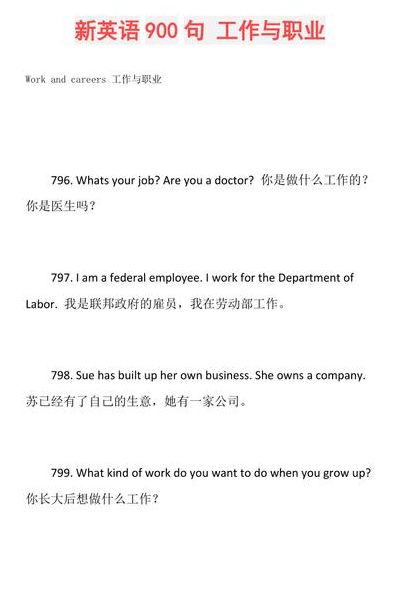 新英语 900 句 工作与职业

Work and careers 工作与职业

796. Whats your job? Are you a doctor? 你是做什么工作的？你是医生吗？

797. I am a federal employee. I work for the Department of Labor. 我是联邦政府的雇员，我在劳动部工作。

798. Sue has built up her own business. She owns a company. 苏已经有了自己的生意，她有一家公司。

799. What kind of work do you want to do when you grow up? 你长大后想做什么工作？